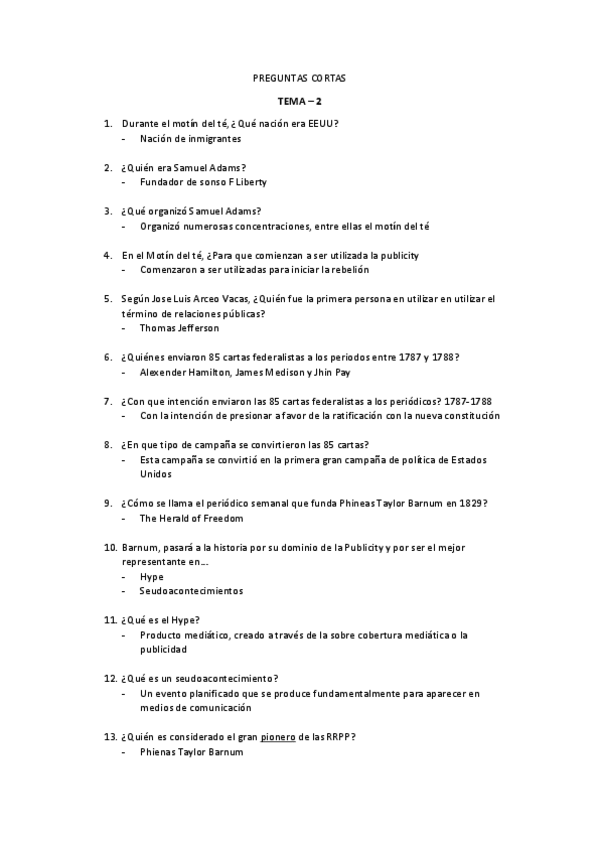 PREGUNTAS CORTAS

TEMA – 2

1. Durante el motín del té, ¿Qué nación era EEUU?
- Nación de inmigrantes

2. ¿Quién era Samuel Adams?
- Fundador de sonso F Liberty

3. ¿Qué organizó Samuel Adams?
- Organizó numerosas concentraciones, entre ellas el motín del té

4. En el Motín del té, ¿Para que comienzan a ser utilizada la publicity
- Comenzaron a ser utilizadas para iniciar la rebelión

5. Según Jose Luis Arceo Vacas, ¿Quién fue la primera persona en utilizar en utilizar el término de relaciones públicas?
- Thomas Jefferson

6. ¿Quiénes enviaron 85 cartas federalistas a los periodos entre 1787 y 1788?
- Alexender Hamilton, James Medison y Jhin Pay

7. ¿Con que intención enviaron las 85 cartas federalistas a los periódicos? 1787-1788
- Con la intención de presionar a favor de la ratificación con la nueva constitución

8. ¿En que tipo de campaña se convirtieron las 85 cartas?
- Esta campaña se convirtió en la primera gran campaña de política de Estados Unidos

9. ¿Cómo se llama el periódico semanal que funda Phineas Taylor Barnum en 1829?
- The Herald of Freedom

10. Barnum, pasará a la historia por su dominio de la Publicity y por ser el mejor representante en…
- Hype
- Seudoacontecimientos

11. ¿Qué es el Hype?
- Producto mediático, creado a través de la sobre cobertura mediática o la publicidad

12. ¿Qué es un seudoacontecimiento?
- Un evento planificado que se produce fundamentalmente para aparecer en medios de comunicación

13. ¿Quién es considerado el gran pionero de las RRPP?
- Phienas Taylor Barnum